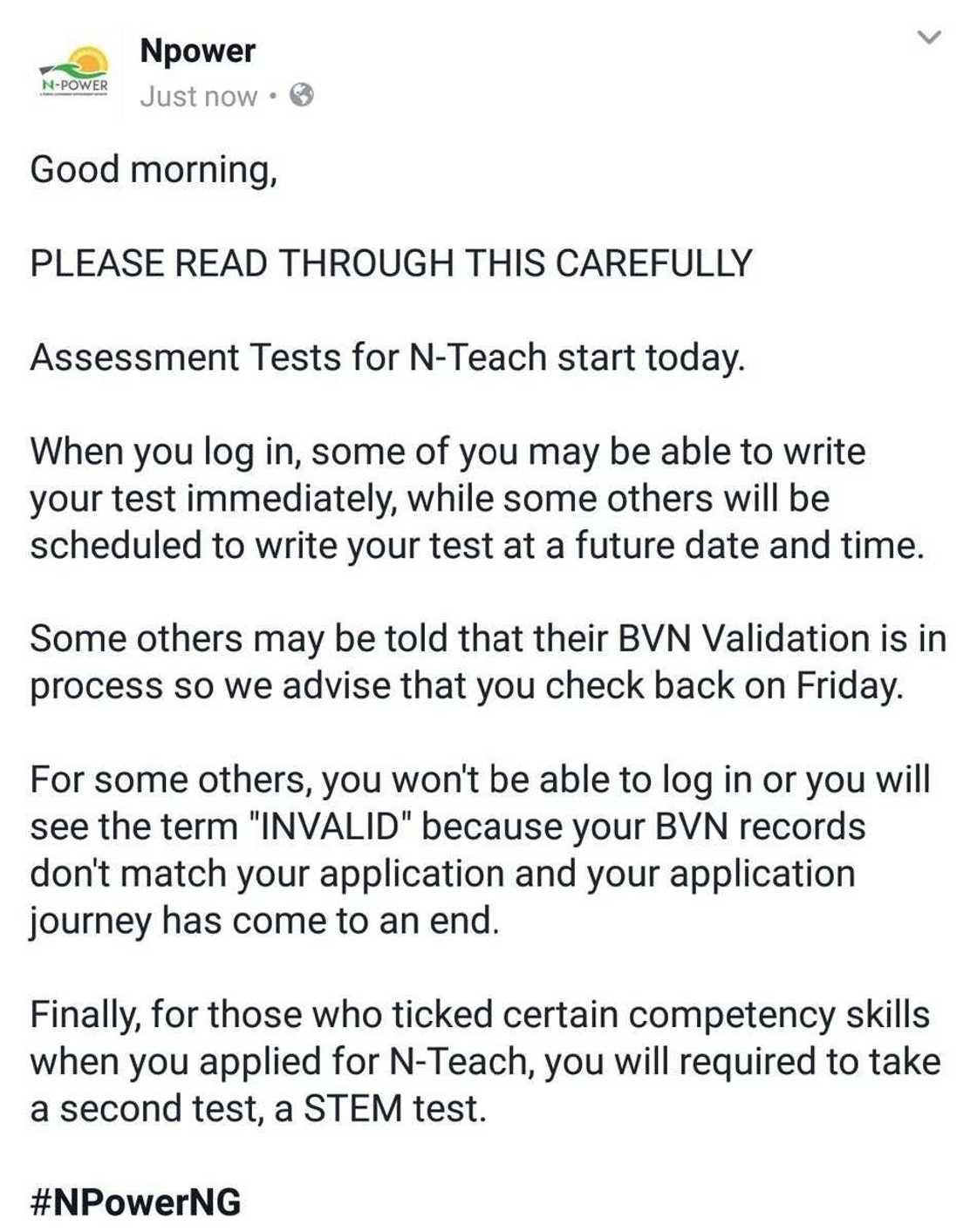 N-POWER

Npower
Just now •

Good morning,

PLEASE READ THROUGH THIS CAREFULLY

Assessment Tests for N-Teach start today.

When you log in, some of you may be able to write your test immediately, while some others will be scheduled to write your test at a future date and time.

Some others may be told that their BVN Validation is in process so we advise that you check back on Friday.

For some others, you won't be able to log in or you will see the term "INVALID" because your BVN records don't match your application and your application journey has come to an end.

Finally, for those who ticked certain competency skills when you applied for N-Teach, you will required to take a second test, a STEM test.

#NPowerNG